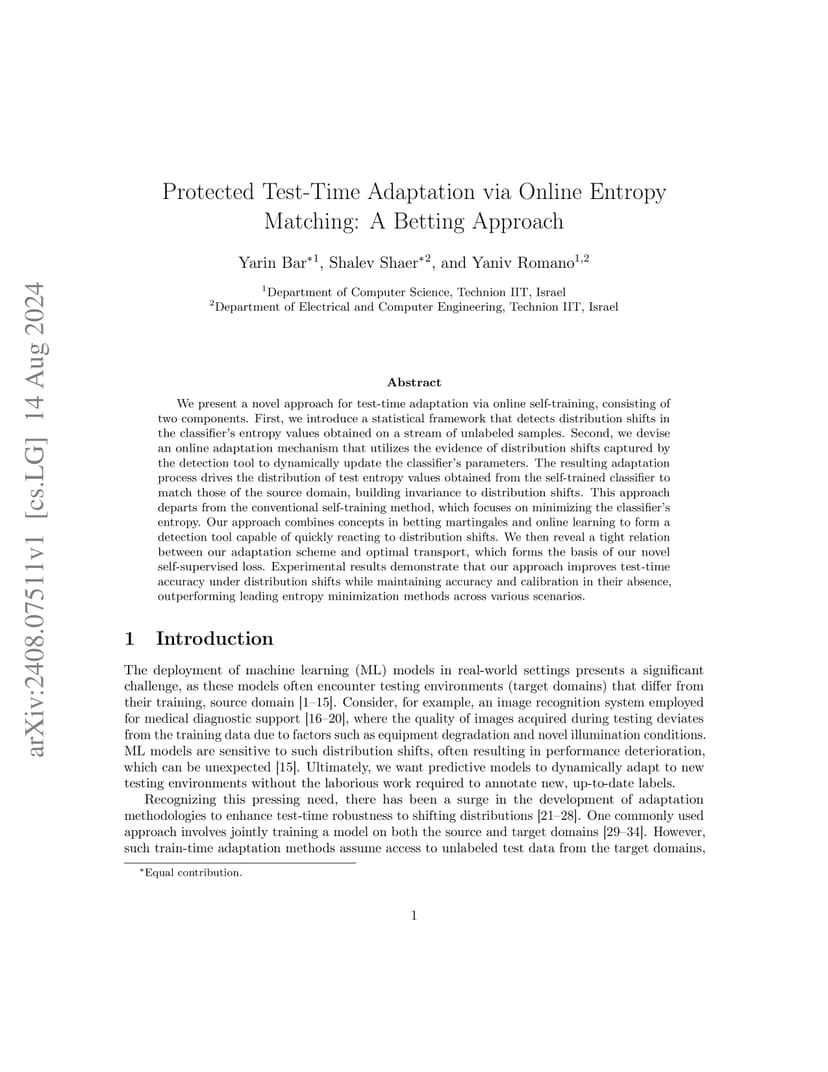 arXiv:2408.07511v1 [cs.LG] 14 Aug 2024

Protected Test-Time Adaptation via Online Entropy Matching: A Betting Approach

Yarin Bar$^{*1}$, Shalev Shaer$^{*2}$, and Yaniv Romano$^{1,2}$

$^1$Department of Computer Science, Technion IIT, Israel
$^2$Department of Electrical and Computer Engineering, Technion IIT, Israel

Abstract

We present a novel approach for test-time adaptation via online self-training, consisting of two components. First, we introduce a statistical framework that detects distribution shifts in the classifier's entropy values obtained on a stream of unlabeled samples. Second, we devise an online adaptation mechanism that utilizes the evidence of distribution shifts captured by the detection tool to dynamically update the classifier's parameters. The resulting adaptation process drives the distribution of test entropy values obtained from the self-trained classifier to match those of the source domain, building invariance to distribution shifts. This approach departs from the conventional self-training method, which focuses on minimizing the classifier's entropy. Our approach combines concepts in betting martingales and online learning to form a detection tool capable of quickly reacting to distribution shifts. We then reveal a tight relation between our adaptation scheme and optimal transport, which forms the basis of our novel self-supervised loss. Experimental results demonstrate that our approach improves test-time accuracy under distribution shifts while maintaining accuracy and calibration in their absence, outperforming leading entropy minimization methods across various scenarios.

1 Introduction

The deployment of machine learning (ML) models in real-world settings presents a significant challenge, as these models often encounter testing environments (target domains) that differ from their training, source domain [1–15]. Consider, for example, an image recognition system employed for medical diagnostic support [16–20], where the quality of images acquired during testing deviates from the training data due to factors such as equipment degradation and novel illumination conditions. ML models are sensitive to such distribution shifts, often resulting in performance deterioration, which can be unexpected [15]. Ultimately, we want predictive models to dynamically adapt to new testing environments without the laborious work required to annotate new, up-to-date labels.

Recognizing this pressing need, there has been a surge in the development of adaptation methodologies to enhance test-time robustness to shifting distributions [21–28]. One commonly used approach involves jointly training a model on both the source and target domains [29–34]. However, such train-time adaptation methods assume access to unlabeled test data from the target domains,

$^*$Equal contribution.

1